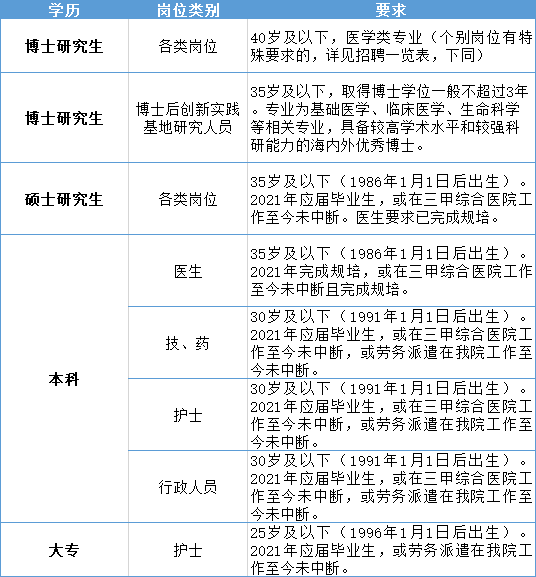 | 学历 | 岗位类别 | 要求 |
|---|---|---|
| 博士研究生 | 各类岗位 | 40岁及以下，医学类专业（个别岗位有特殊要求的，详见招聘一览表，下同） |
| 博士研究生 | 博士后创新实践基地研究人员 | 35岁及以下，取得博士学位一般不超过3年。专业为基础医学、临床医学、生命科学等相关专业，具备较高学术水平和较强科研能力的海内外优秀博士。 |
| 硕士研究生 | 各类岗位 | 35岁及以下（1986年1月1日后出生）。2021年应届毕业生，或在三甲综合医院工作至今未中断。医生要求已完成规培。 |
| 本科 | 医生 | 35岁及以下（1986年1月1日后出生）。2021年完成规培，或在三甲综合医院工作至今未中断且完成规培。 |
| 本科 | 技、药 | 30岁及以下（1991年1月1日后出生）。2021年应届毕业生，或在三甲综合医院工作至今未中断，或劳务派遣在我院工作至今未中断。 |
| 本科 | 护士 | 30岁及以下（1991年1月1日后出生）。2021年应届毕业生，或在三甲综合医院工作至今未中断，或劳务派遣在我院工作至今未中断。 |
| 本科 | 行政人员 | 30岁及以下（1991年1月1日后出生）。2021年应届毕业生，或在三甲综合医院工作至今未中断，或劳务派遣在我院工作至今未中断。 |
| 大专 | 护士 | 25岁及以下（1996年1月1日后出生）。2021年应届毕业生，或劳务派遣在我院工作至今未中断。 |